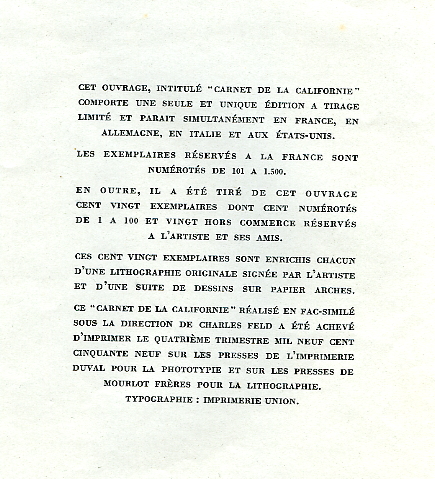 CET OUVRAGE, INTITULÉ "CARNET DE LA CALIFORNIE" COMPORTE UNE SEULE ET UNIQUE ÉDITION A TIRAGE LIMITÉ ET PARAIT SIMULTANÉMENT EN FRANCE, EN ALLEMAGNE, EN ITALIE ET AUX ÉTATS-UNIS.

LES EXEMPLAIRES RÉSERVÉS A LA FRANCE SONT NUMÉROTÉS DE 101 A 1.500.

EN OUTRE, IL A ÉTÉ TIRÉ DE CET OUVRAGE CENT VINGT EXEMPLAIRES DONT CENT NUMÉROTÉS DE 1 A 100 ET VINGT HORS COMMERCE RÉSERVÉS A L'ARTISTE ET SES AMIS.

CES CENT VINGT EXEMPLAIRES SONT ENRICHIS CHACUN D'UNE LITHOGRAPHIE ORIGINALE SIGNÉE PAR L'ARTISTE ET D'UNE SUITE DE DESSINS SUR PAPIER ARCHES.

CE "CARNET DE LA CALIFORNIE" RÉALISÉ EN FAC-SIMILÉ SOUS LA DIRECTION DE CHARLES FELD A ÉTÉ ACHEVÉ D'IMPRIMER LE QUATRIÈME TRIMESTRE MIL NEUF CENT CINQUANTE NEUF SUR LES PRESSES DE L'IMPRIMERIE DUVAL POUR LA PHOTOTYPIE ET SUR LES PRESSES DE MOURLOT FRÈRES POUR LA LITHOGRAPHIE.
TYPOGRAPHIE : IMPRIMERIE UNION.